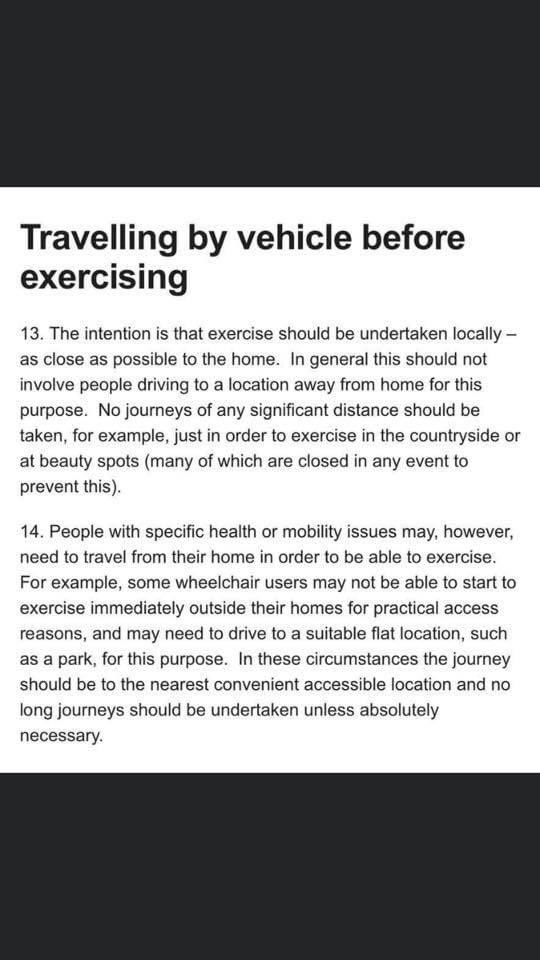 Travelling by vehicle before exercising

13. The intention is that exercise should be undertaken locally – as close as possible to the home. In general this should not involve people driving to a location away from home for this purpose. No journeys of any significant distance should be taken, for example, just in order to exercise in the countryside or at beauty spots (many of which are closed in any event to prevent this).

14. People with specific health or mobility issues may, however, need to travel from their home in order to be able to exercise. For example, some wheelchair users may not be able to start to exercise immediately outside their homes for practical access reasons, and may need to drive to a suitable flat location, such as a park, for this purpose. In these circumstances the journey should be to the nearest convenient accessible location and no long journeys should be undertaken unless absolutely necessary.